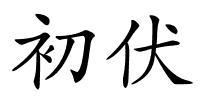 初伏